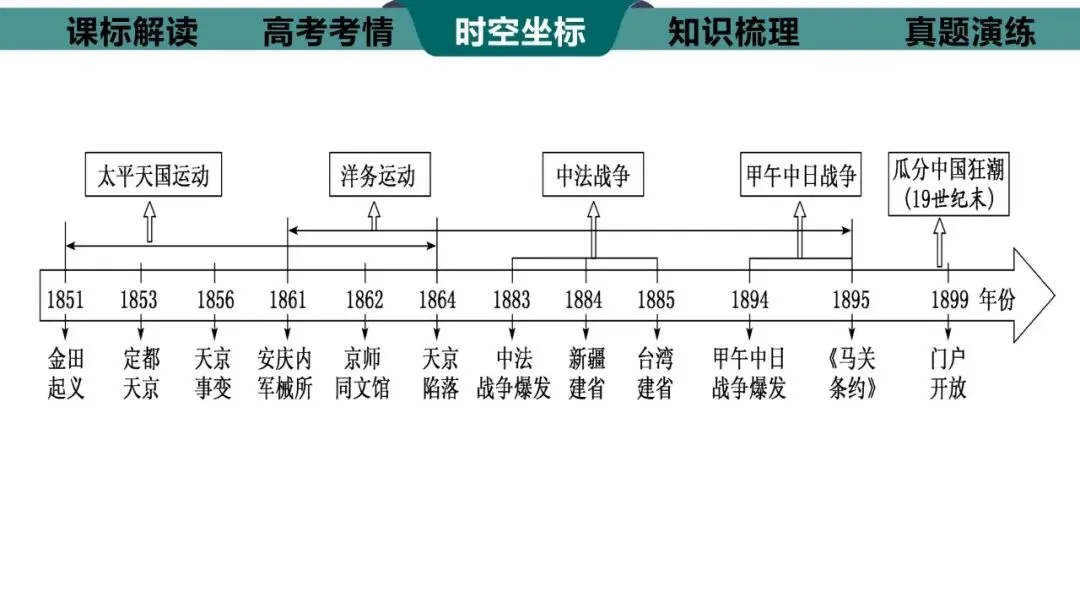 课标解读 高考考情 时空坐标 知识梳理 真题演练

太平天国运动

洋务运动

中法战争

甲午中日战争

瓜分中国狂潮
(19世纪末)

1851 1853 1856 1861 1862 1864 1883 1884 1885 1894 1895 1899 年份

金田起义

定都天京

天京事变

安庆内军械所

京师同文馆

天京陷落

中法战争爆发

新疆建省

台湾建省

甲午中日战争爆发

《马关条约》

门户开放